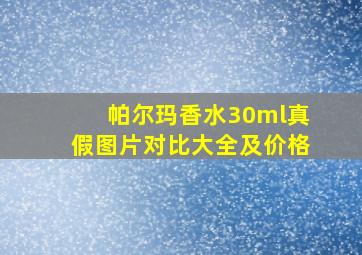 帕尔玛香水30ml真假图片对比大全及价格